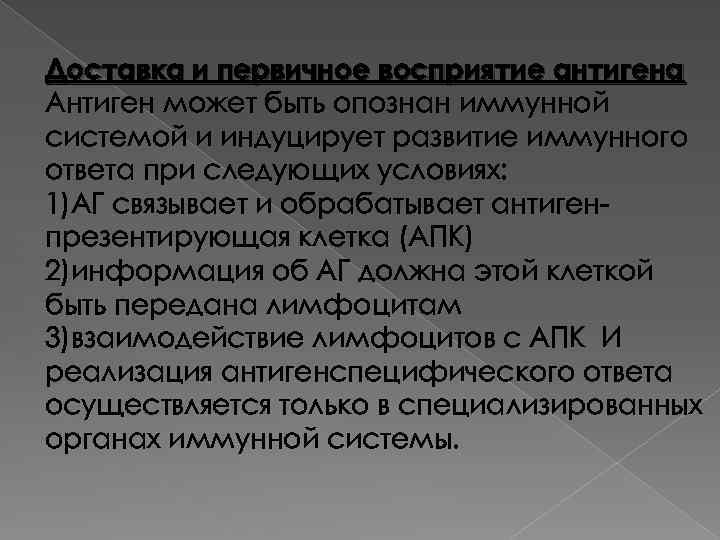 Доставка и первичное восприятие антигена
Антиген может быть опознан иммунной системой и индуцирует развитие иммунного ответа при следующих условиях:
1)АГ связывает и обрабатывает антиген-презентирующая клетка (АПК)
2)информация об АГ должна этой клеткой быть передана лимфоцитам
3)взаимодействие лимфоцитов с АПК И реализация антигенспецифического ответа осуществляется только в специализированных органах иммунной системы.